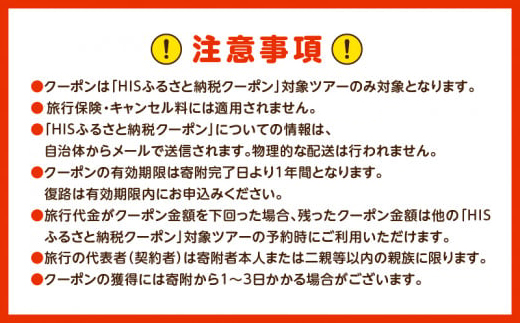 ! 注意事項 !

●クーポンは「HISふるさと納税クーポン」対象ツアーのみ対象となります。

● 旅行保険・キャンセル料には適用されません。

●「HISふるさと納税クーポン」についての情報は、自治体からメールで送信されます。物理的な配送は行われません。

●クーポンの有効期限は寄附完了日より1年間となります。復路は有効期限内にお申込みください。

●旅行代金がクーポン金額を下回った場合、残ったクーポン金額は他の「HISふるさと納税クーポン」対象ツアーの予約時にご利用いただけます。

●旅行の代表者（契約者）は寄附者本人または二親等以内の親族に限ります。

●クーポンの獲得には寄附から1～3日かかる場合がございます。